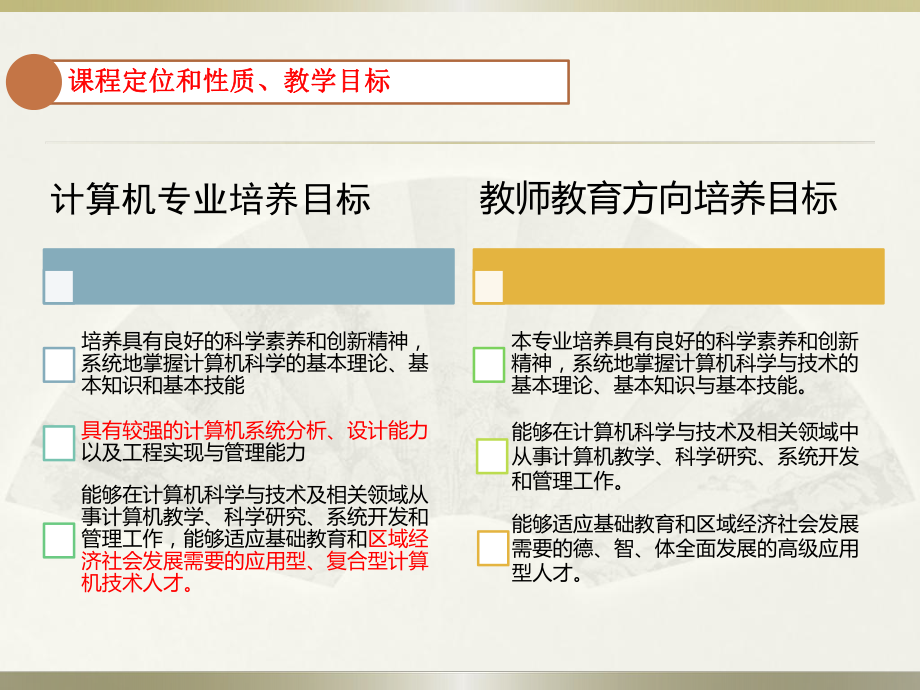 课程定位和性质、教学目标

计算机专业培养目标

培养具有良好的科学素养和创新精神，系统地掌握计算机科学的基本理论、基本知识和基本技能

具有较强的计算机系统分析、设计能力以及工程实现与管理能力

能够在计算机科学与技术及相关领域从事计算机教学、科学研究、系统开发和管理工作，能够适应基础教育和区域经济社会发展需要的应用型、复合型计算机技术人才。

教师教育方向培养目标

本专业培养具有良好的科学素养和创新精神，系统地掌握计算机科学与技术的基本理论、基本知识与基本技能。

能够在计算机科学与技术及相关领域中从事计算机教学、科学研究、系统开发和管理工作。

能够适应基础教育和区域经济社会发展需要的德、智、体全面发展的高级应用型人才。